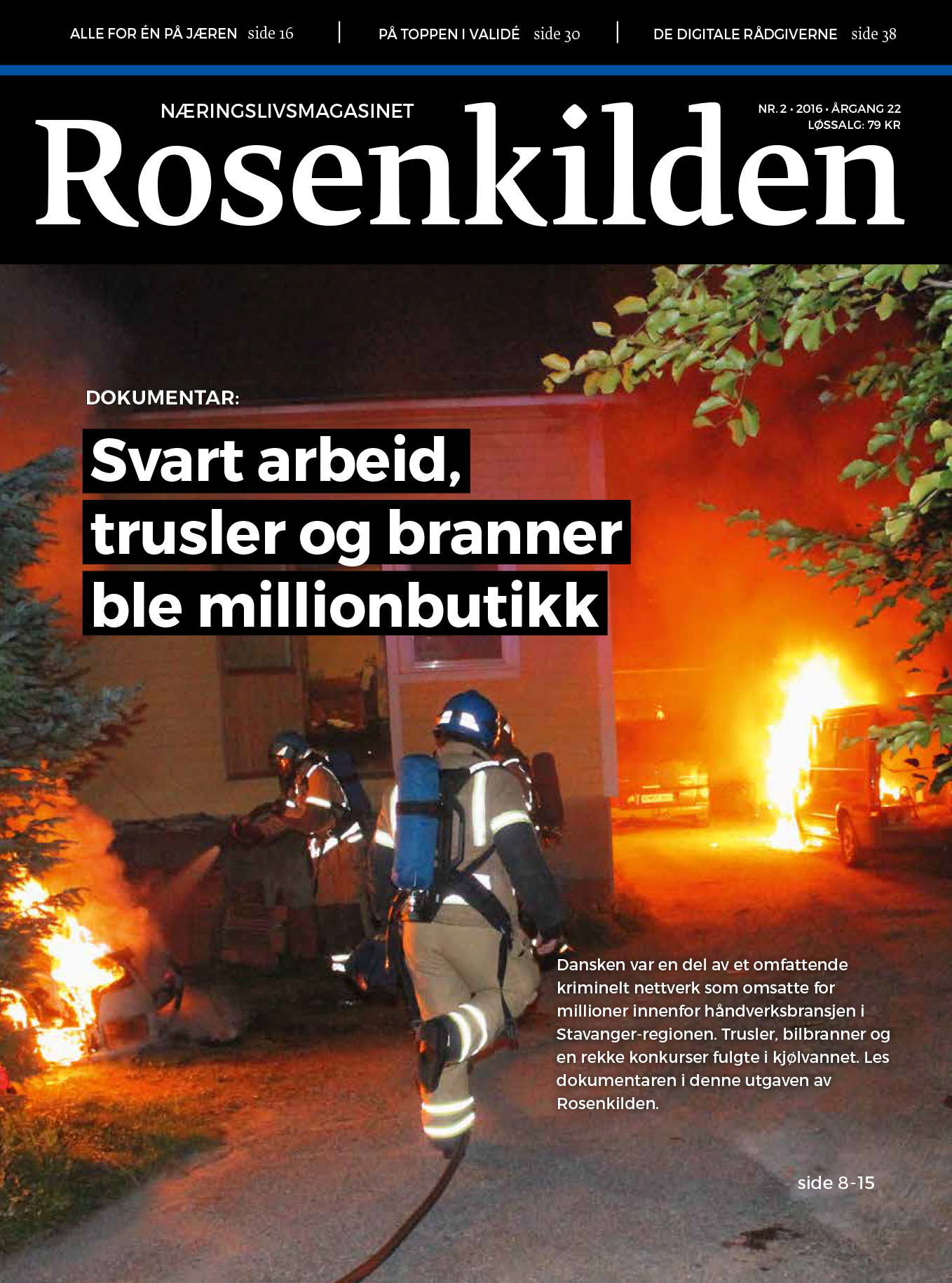 ALLE FOR ÉN PÅ JÆREN side 16

PÅ TOPPEN I VALIDÉ side 30

DE DIGITALE RÅDGIVERNE side 38

NÆRINGSLIVSMAGASINET

Rosenkilden

NR. 2 • 2016 • ÅRGANG 22
LØSSALG: 79 KR

DOKUMENTAR:

Svart arbeid, trusler og branner ble millionbutikk

Dansken var en del av et omfattende kriminelt nettverk som omsatte for millioner innenfor håndverksbransjen i Stavanger-regionen. Trusler, bilbranner og en rekke konkurser fulgte i kjølvannet. Les dokumentaren i denne utgaven av Rosenkilden.

side 8-15